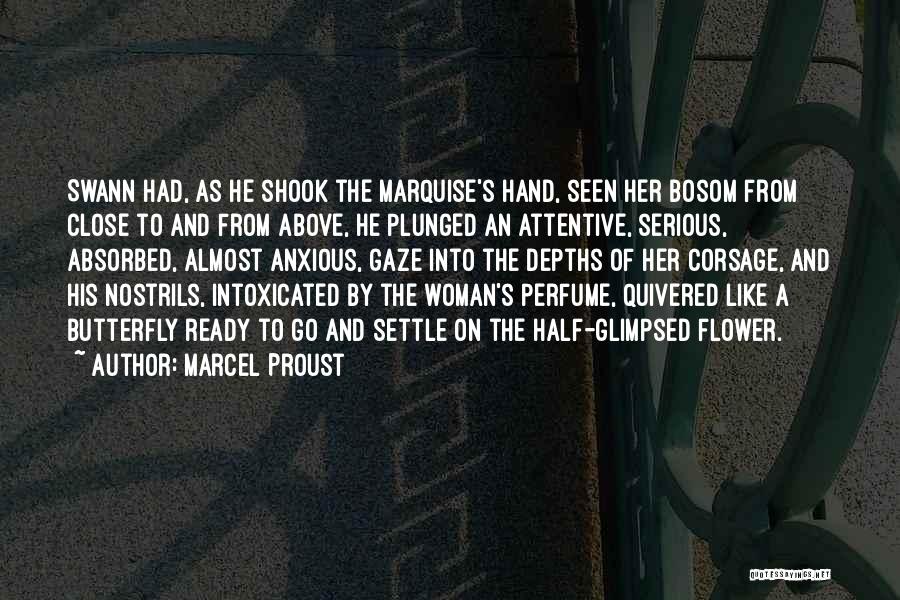 SWANN HAD, AS HE SHOOK THE MARQUISE'S HAND, SEEN HER BOSOM FROM CLOSE TO AND FROM ABOVE, HE PLUNGED AN ATTENTIVE, SERIOUS, ABSORBED, ALMOST ANXIOUS, GAZE INTO THE DEPTHS OF HER CORSAGE, AND HIS NOSTRILS, INTOXICATED BY THE WOMAN'S PERFUME, QUIVERED LIKE A BUTTERFLY READY TO GO AND SETTLE ON THE HALF-GLIMPSED FLOWER.
~ AUTHOR: MARCEL PROUST

QUOTESSAYINGS.NET